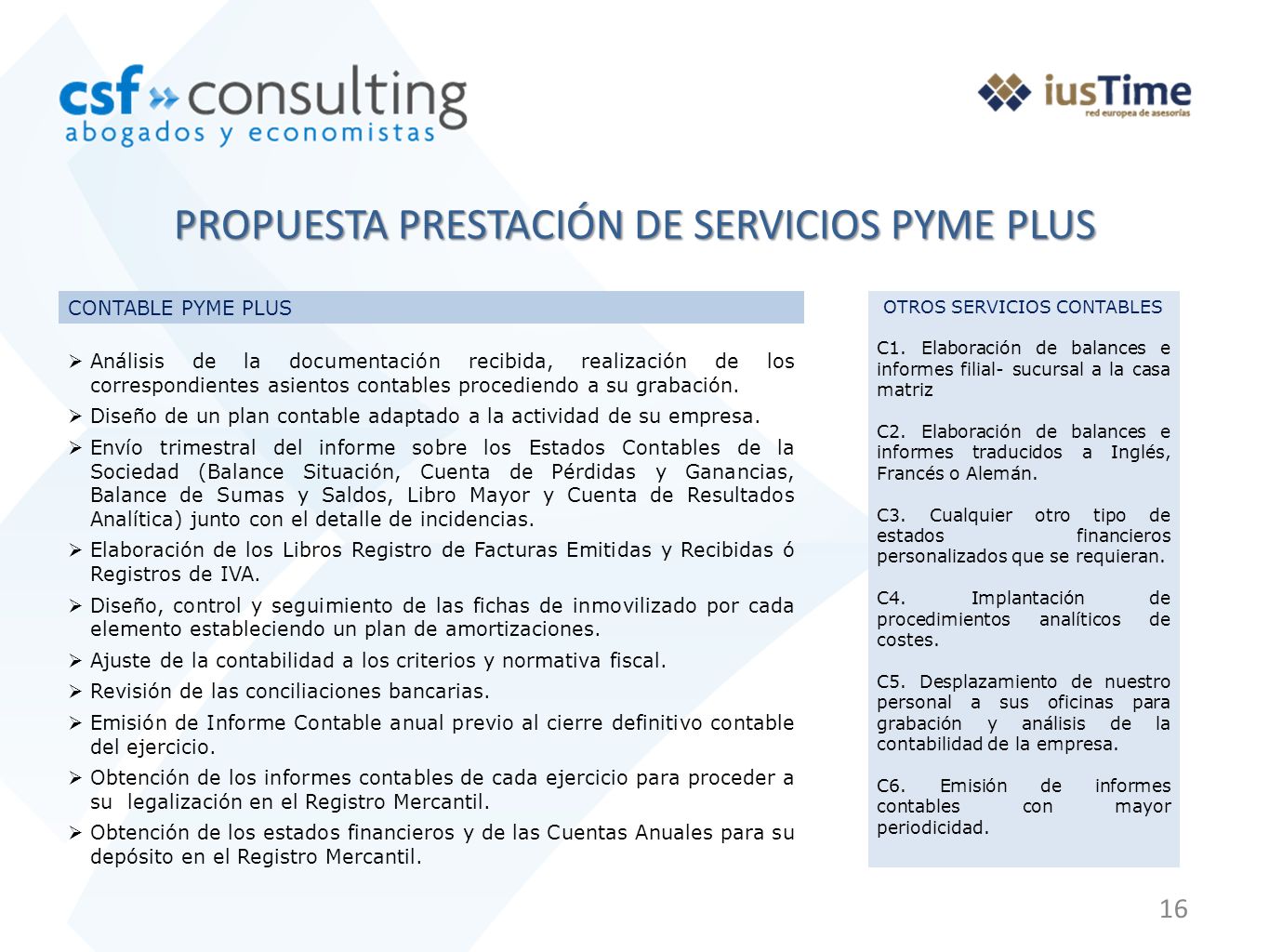 csf » consulting
abogados y economistas

iusTime
red europea de asesorías

PROPUESTA PRESTACIÓN DE SERVICIOS PYME PLUS

CONTABLE PYME PLUS

➢ Análisis de la documentación recibida, realización de los correspondientes asientos contables procediendo a su grabación.
➢ Diseño de un plan contable adaptado a la actividad de su empresa.
➢ Envío trimestral del informe sobre los Estados Contables de la Sociedad (Balance Situación, Cuenta de Pérdidas y Ganancias, Balance de Sumas y Saldos, Libro Mayor y Cuenta de Resultados Analítica) junto con el detalle de incidencias.
➢ Elaboración de los Libros Registro de Facturas Emitidas y Recibidas ó Registros de IVA.
➢ Diseño, control y seguimiento de las fichas de inmovilizado por cada elemento estableciendo un plan de amortizaciones.
➢ Ajuste de la contabilidad a los criterios y normativa fiscal.
➢ Revisión de las conciliaciones bancarias.
➢ Emisión de Informe Contable anual previo al cierre definitivo contable del ejercicio.
➢ Obtención de los informes contables de cada ejercicio para proceder a su legalización en el Registro Mercantil.
➢ Obtención de los estados financieros y de las Cuentas Anuales para su depósito en el Registro Mercantil.

OTROS SERVICIOS CONTABLES

C1. Elaboración de balances e informes filial- sucursal a la casa matriz

C2. Elaboración de balances e informes traducidos a Inglés, Francés o Alemán.

C3. Cualquier otro tipo de estados financieros personalizados que se requieran.

C4. Implantación de procedimientos analíticos de costes.

C5. Desplazamiento de nuestro personal a sus oficinas para grabación y análisis de la contabilidad de la empresa.

C6. Emisión de informes contables con mayor periodicidad.

16